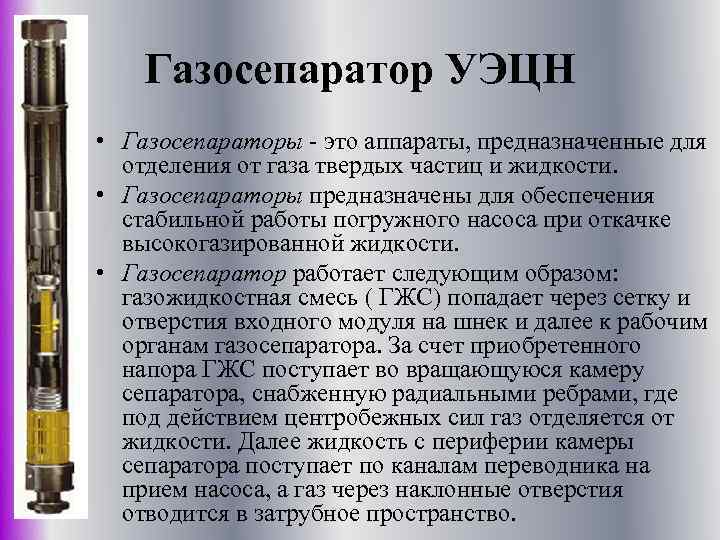 Газосепаратор УЭЦН

• Газосепараторы - это аппараты, предназначенные для отделения от газа твердых частиц и жидкости.

• Газосепараторы предназначены для обеспечения стабильной работы погружного насоса при откачке высокогазированной жидкости.

• Газосепаратор работает следующим образом: газожидкостная смесь ( ГЖС) попадает через сетку и отверстия входного модуля на шнек и далее к рабочим органам газосепаратора. За счет приобретенного напора ГЖС поступает во вращающуюся камеру сепаратора, снабженную радиальными ребрами, где под действием центробежных сил газ отделяется от жидкости. Далее жидкость с периферии камеры сепаратора поступает по каналам переводника на прием насоса, а газ через наклонные отверстия отводится в затрубное пространство.